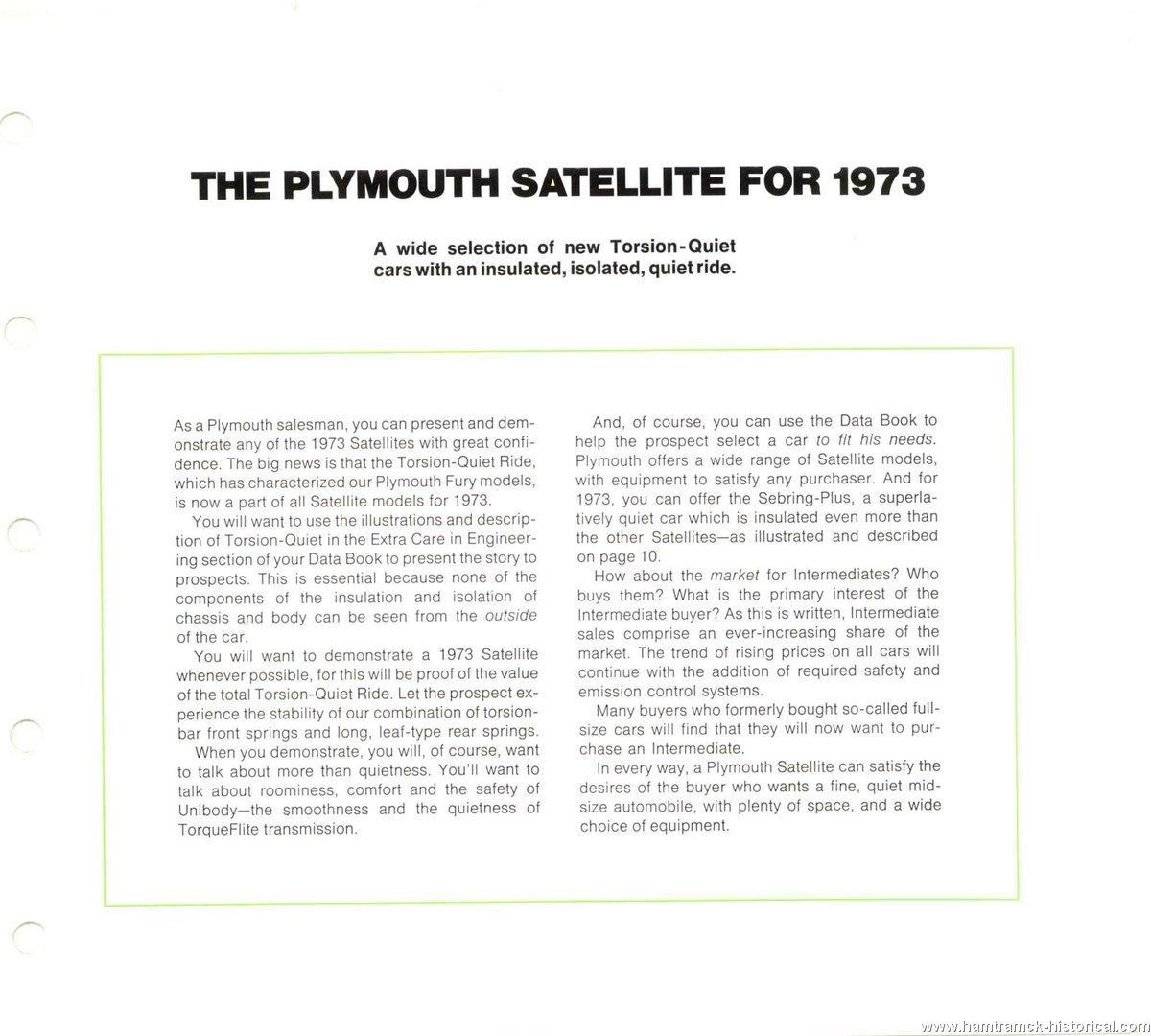 THE PLYMOUTH SATELLITE FOR 1973

A wide selection of new Torsion-Quiet cars with an insulated, isolated, quiet ride.

As a Plymouth salesman, you can present and demonstrate any of the 1973 Satellites with great confidence. The big news is that the Torsion-Quiet Ride, which has characterized our Plymouth Fury models, is now a part of all Satellite models for 1973.

You will want to use the illustrations and description of Torsion-Quiet in the Extra Care in Engineering section of your Data Book to present the story to prospects. This is essential because none of the components of the insulation and isolation of chassis and body can be seen from the outside of the car.

You will want to demonstrate a 1973 Satellite whenever possible, for this will be proof of the value of the total Torsion-Quiet Ride. Let the prospect experience the stability of our combination of torsion-bar front springs and long, leaf-type rear springs.

When you demonstrate, you will, of course, want to talk about more than quietness. You'll want to talk about roominess, comfort and the safety of Unibody—the smoothness and the quietness of TorqueFlite transmission.

And, of course, you can use the Data Book to help the prospect select a car to fit his needs. Plymouth offers a wide range of Satellite models, with equipment to satisfy any purchaser. And for 1973, you can offer the Sebring-Plus, a superlatively quiet car which is insulated even more than the other Satellites—as illustrated and described on page 10.

How about the market for Intermediates? Who buys them? What is the primary interest of the Intermediate buyer? As this is written, Intermediate sales comprise an ever-increasing share of the market. The trend of rising prices on all cars will continue with the addition of required safety and emission control systems.

Many buyers who formerly bought so-called full-size cars will find that they will now want to purchase an Intermediate.

In every way, a Plymouth Satellite can satisfy the desires of the buyer who wants a fine, quiet mid-size automobile, with plenty of space, and a wide choice of equipment.

www.hamtramck-historical.com